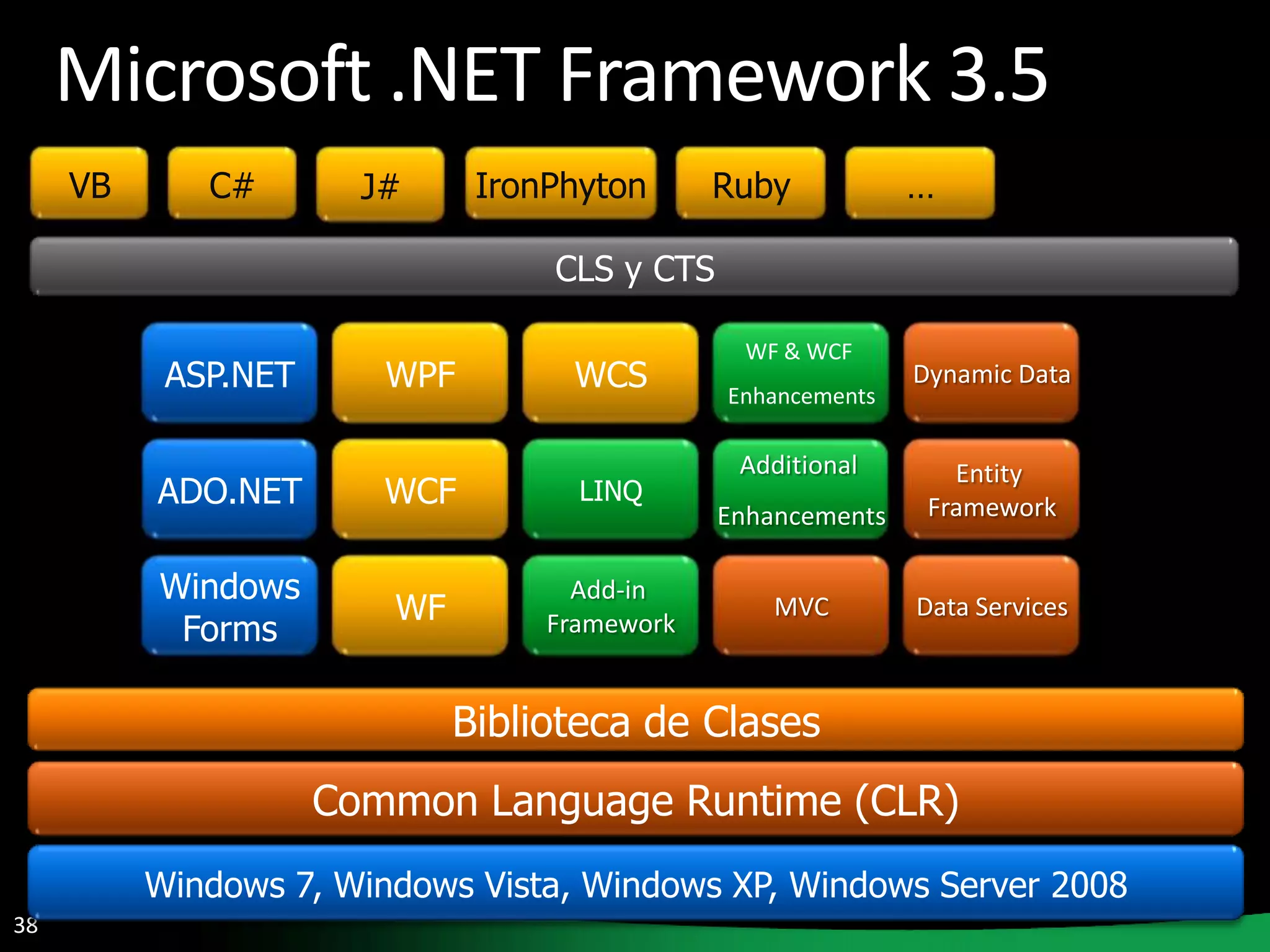 Microsoft .NET Framework 3.5

VB

C#

J#

IronPhyton

Ruby

...

CLS y CTS

ASP.NET

WPF

WCS

WF & WCF Enhancements

Dynamic Data

ADO.NET

WCF

LINQ

Additional Enhancements

Entity Framework

Windows Forms

WF

Add-in Framework

MVC

Data Services

Biblioteca de Clases

Common Language Runtime (CLR)

Windows 7, Windows Vista, Windows XP, Windows Server 2008

38